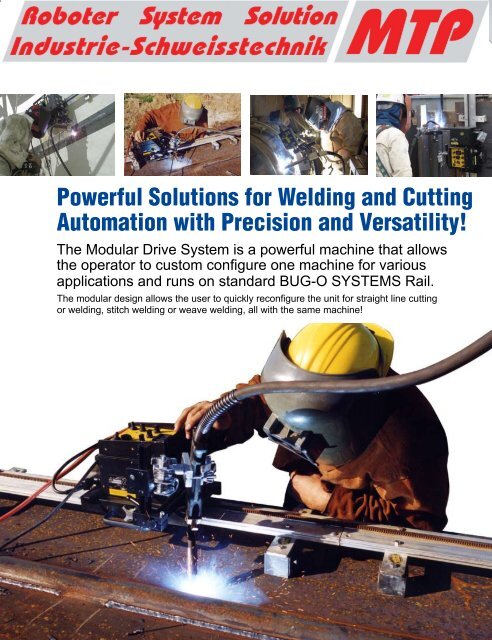 Roboter System Solution
Industrie-Schweisstechnik

MTP

Powerful Solutions for Welding and Cutting Automation with Precision and Versatility!

The Modular Drive System is a powerful machine that allows the operator to custom configure one machine for various applications and runs on standard BUG-O SYSTEMS Rail.

The modular design allows the user to quickly reconfigure the unit for straight line cutting or welding, stitch welding or weave welding, all with the same machine!